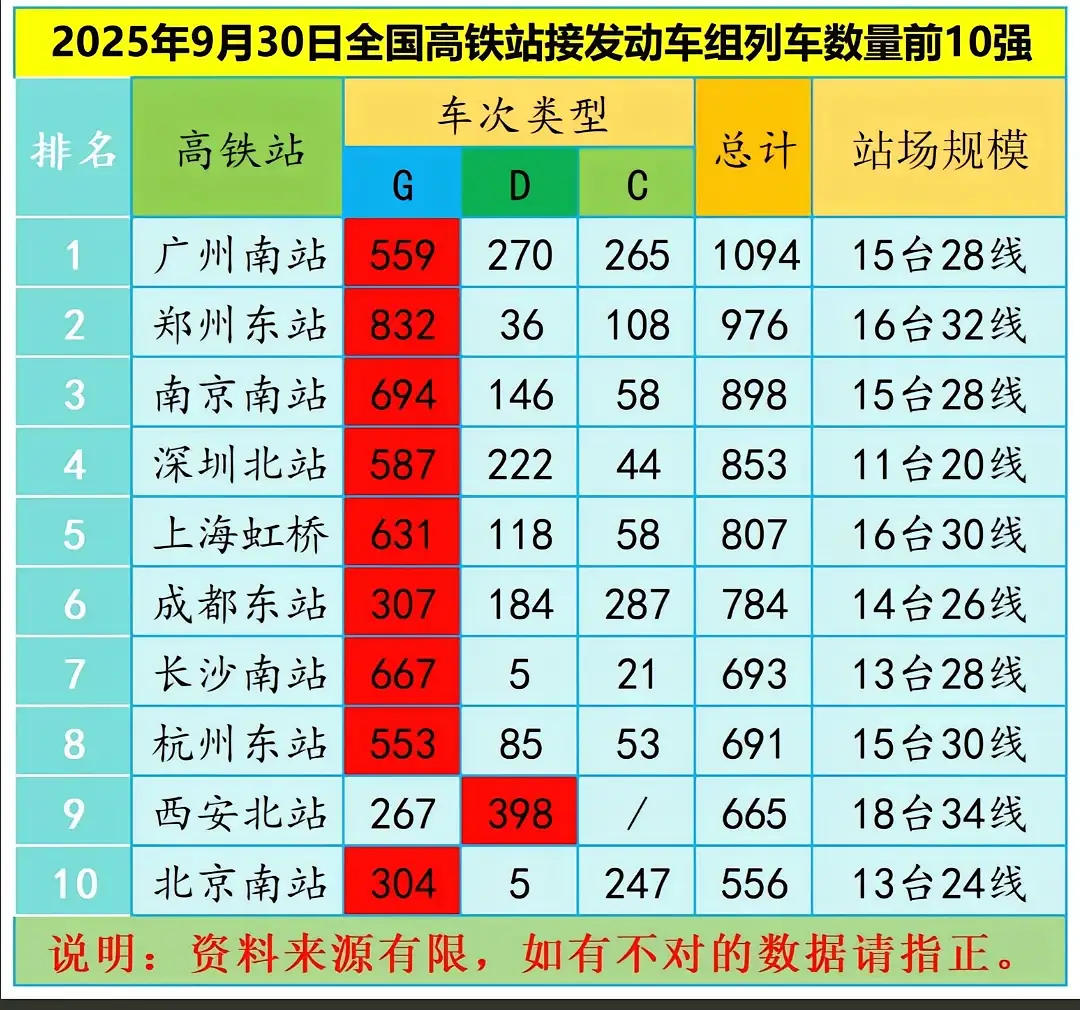 2025年9月30日全国高铁站接发动车组列车数量前10强

| 排名 | 高铁站 | 车次类型 G | 车次类型 D | 车次类型 C | 总计 | 站场规模 |
|---|---|---|---|---|---|---|
| 1 | 广州南站 | 559 | 270 | 265 | 1094 | 15台28线 |
| 2 | 郑州东站 | 832 | 36 | 108 | 976 | 16台32线 |
| 3 | 南京南站 | 694 | 146 | 58 | 898 | 15台28线 |
| 4 | 深圳北站 | 587 | 222 | 44 | 853 | 11台20线 |
| 5 | 上海虹桥 | 631 | 118 | 58 | 807 | 16台30线 |
| 6 | 成都东站 | 307 | 184 | 287 | 784 | 14台26线 |
| 7 | 长沙南站 | 667 | 5 | 21 | 693 | 13台28线 |
| 8 | 杭州东站 | 553 | 85 | 53 | 691 | 15台30线 |
| 9 | 西安北站 | 267 | 398 | / | 665 | 18台34线 |
| 10 | 北京南站 | 304 | 5 | 247 | 556 | 13台24线 |

说明：资料来源有限，如有不对的数据请指正。